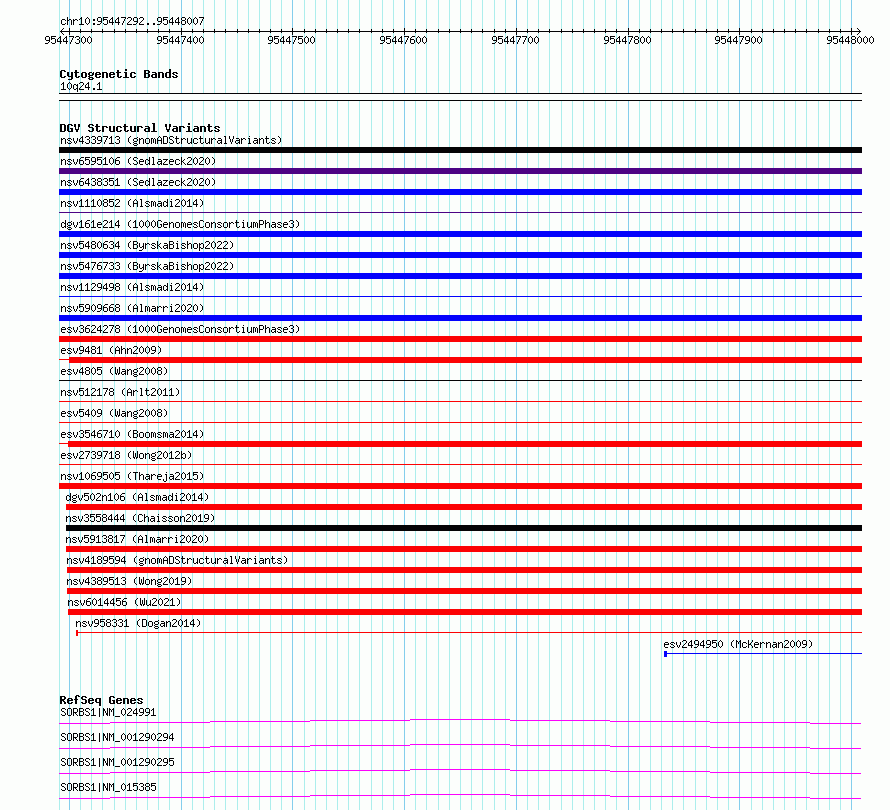 chr10:95447292..95448007

95447300 95447400 95447500 95447600 95447700 95447800 95447900 95448000

Cytogenetic Bands
10q24.1

DGV Structural Variants
nsv4339713 (gnomADStructuralVariants)
nsv6595106 (Sedlazeck2020)
nsv6438351 (Sedlazeck2020)
nsv1110852 (Alsmadi2014)
dgv161e214 (1000GenomesConsortiumPhase3)
nsv5480634 (ByrskaBishop2022)
nsv5476733 (ByrskaBishop2022)
nsv1129498 (Alsmadi2014)
nsv5909668 (Almarri2020)
esv3624278 (1000GenomesConsortiumPhase3)
esv9481 (Ahn2009)
esv4805 (Wang2008)
nsv512178 (Arlt2011)
esv5409 (Wang2008)
esv3546710 (Boomsma2014)
esv2739718 (Wong2012b)
nsv1069505 (Thareja2015)
dgv502n106 (Alsmadi2014)
nsv3558444 (Chaisson2019)
nsv5913817 (Almarri2020)
nsv4189594 (gnomADStructuralVariants)
nsv4389513 (Wong2019)
nsv6014456 (Wu2021)
nsv958331 (Dogan2014)
esv2494950 (McKernan2009)

RefSeq Genes
SORBS1|NM_024991
SORBS1|NM_001290294
SORBS1|NM_001290295
SORBS1|NM_015385